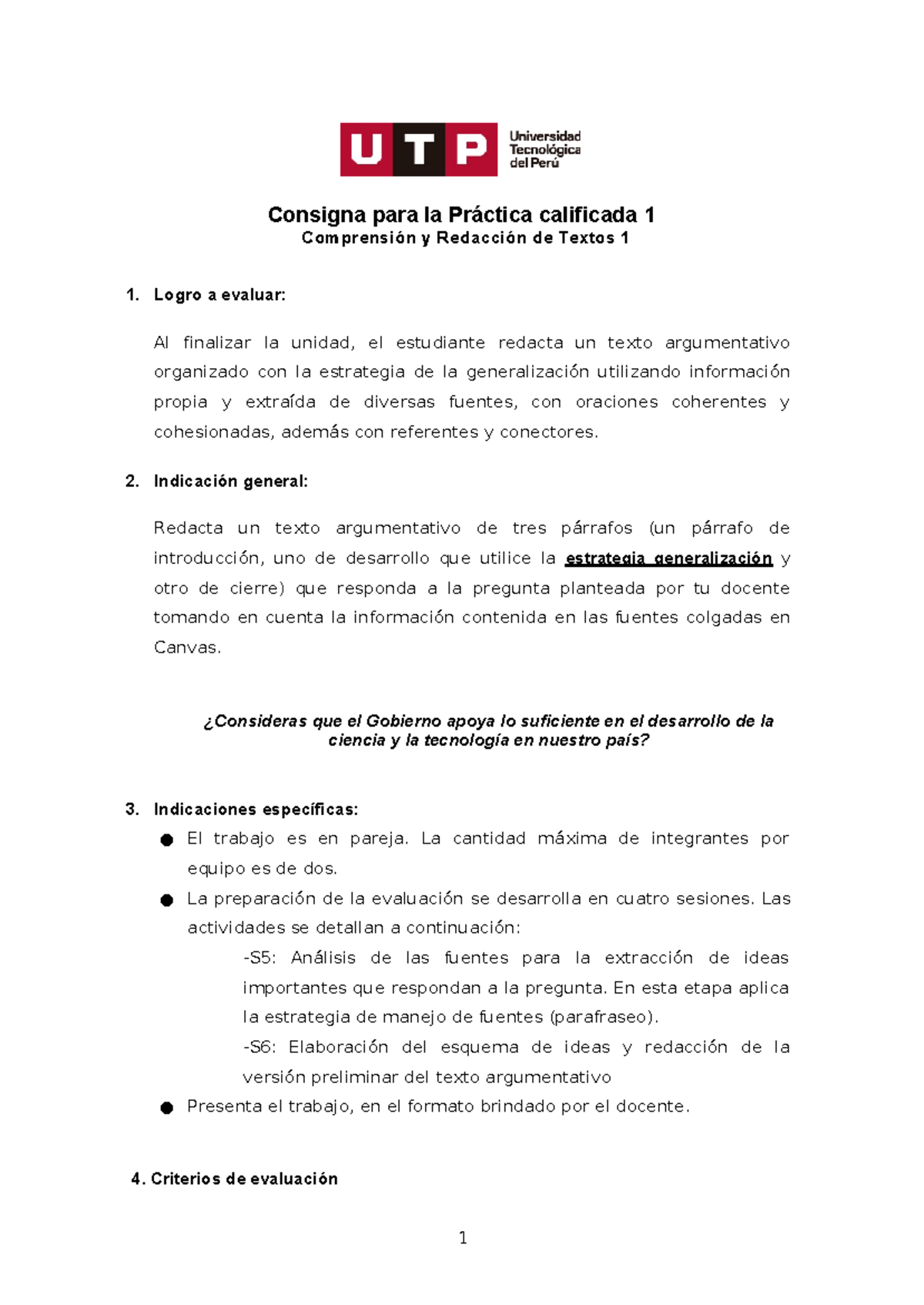 UTP Universidad Tecnológica del Perú

Consigna para la Práctica calificada 1
Comprensión y Redacción de Textos 1

1. Logro a evaluar:

Al finalizar la unidad, el estudiante redacta un texto argumentativo organizado con la estrategia de la generalización utilizando información propia y extraída de diversas fuentes, con oraciones coherentes y cohesionadas, además con referentes y conectores.

2. Indicación general:

Redacta un texto argumentativo de tres párrafos (un párrafo de introducción, uno de desarrollo que utilice la estrategia generalización y otro de cierre) que responda a la pregunta planteada por tu docente tomando en cuenta la información contenida en las fuentes colgadas en Canvas.

¿Consideras que el Gobierno apoya lo suficiente en el desarrollo de la ciencia y la tecnología en nuestro país?

3. Indicaciones específicas:
● El trabajo es en pareja. La cantidad máxima de integrantes por equipo es de dos.
● La preparación de la evaluación se desarrolla en cuatro sesiones. Las actividades se detallan a continuación:
-S5: Análisis de las fuentes para la extracción de ideas importantes que respondan a la pregunta. En esta etapa aplica la estrategia de manejo de fuentes (parafraseo).
-S6: Elaboración del esquema de ideas y redacción de la versión preliminar del texto argumentativo
● Presenta el trabajo, en el formato brindado por el docente.

4. Criterios de evaluación

1